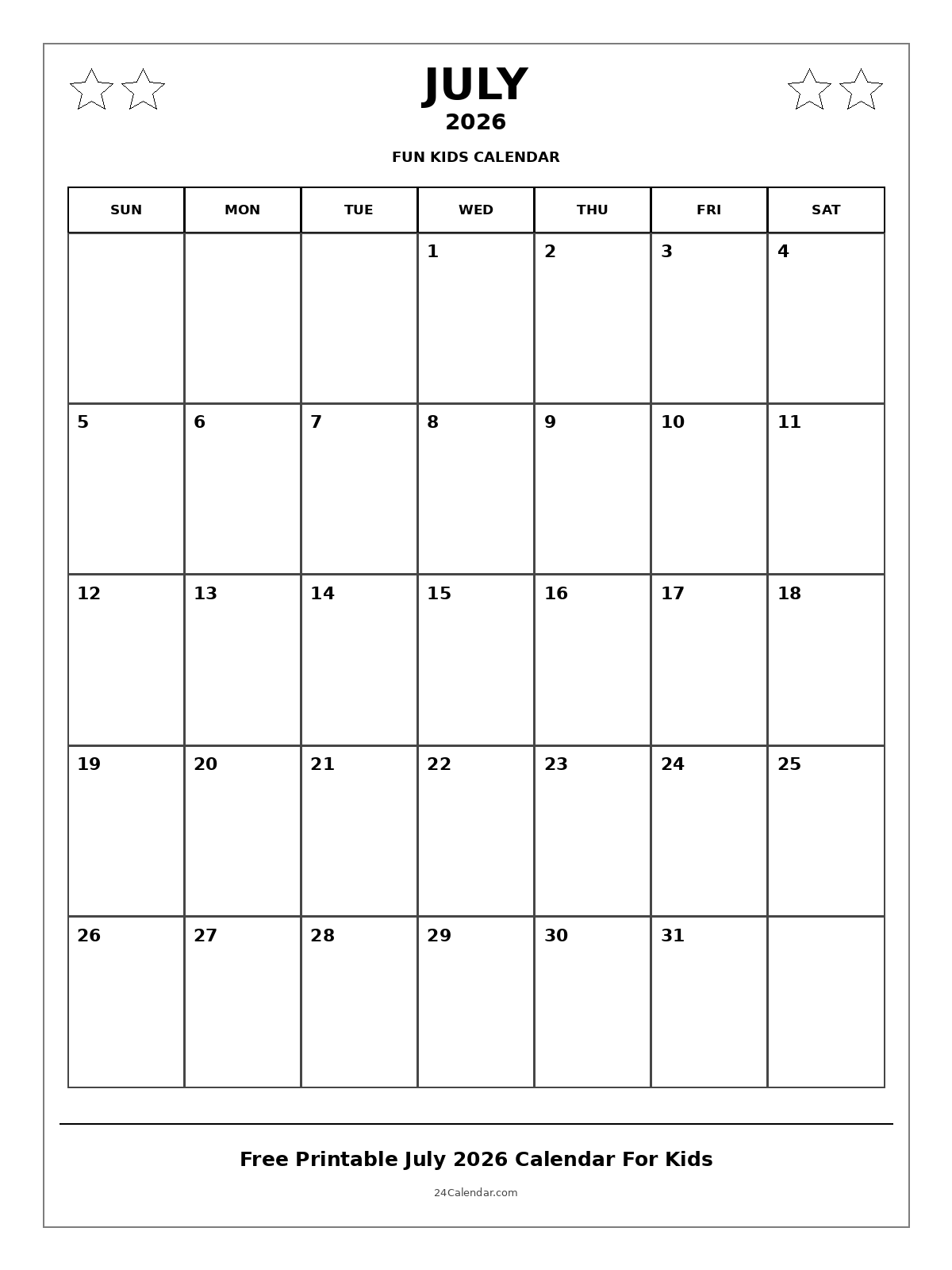 JULY
2026
FUN KIDS CALENDAR

| SUN | MON | TUE | WED | THU | FRI | SAT |
|---|---|---|---|---|---|---|
| | | | 1 | 2 | 3 | 4 |
| 5 | 6 | 7 | 8 | 9 | 10 | 11 |
| 12 | 13 | 14 | 15 | 16 | 17 | 18 |
| 19 | 20 | 21 | 22 | 23 | 24 | 25 |
| 26 | 27 | 28 | 29 | 30 | 31 | |

Free Printable July 2026 Calendar For Kids
24Calendar.com